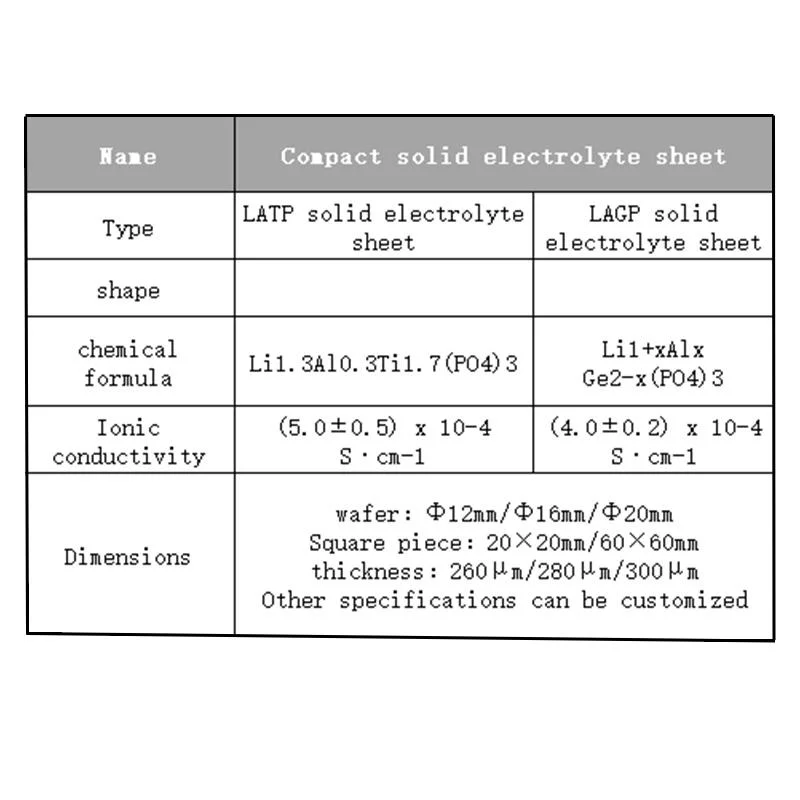 | Name | Compact solid electrolyte sheet | |
|---|---|---|
| Type | LATP solid electrolyte sheet | LAGP solid electrolyte sheet |
| shape | | |
| chemical formula | Li1.3Al0.3Ti1.7(PO4)3 | Li1+xAlx Ge2-x(PO4)3 |
| Ionic conductivity | (5.0±0.5) x 10-4 S·cm-1 | (4.0±0.2) x 10-4 S·cm-1 |
| Dimensions | wafer: Φ12mm/Φ16mm/Φ20mm Square piece: 20×20mm/60×60mm thickness: 260μm/280μm/300μm Other specifications can be customized | |